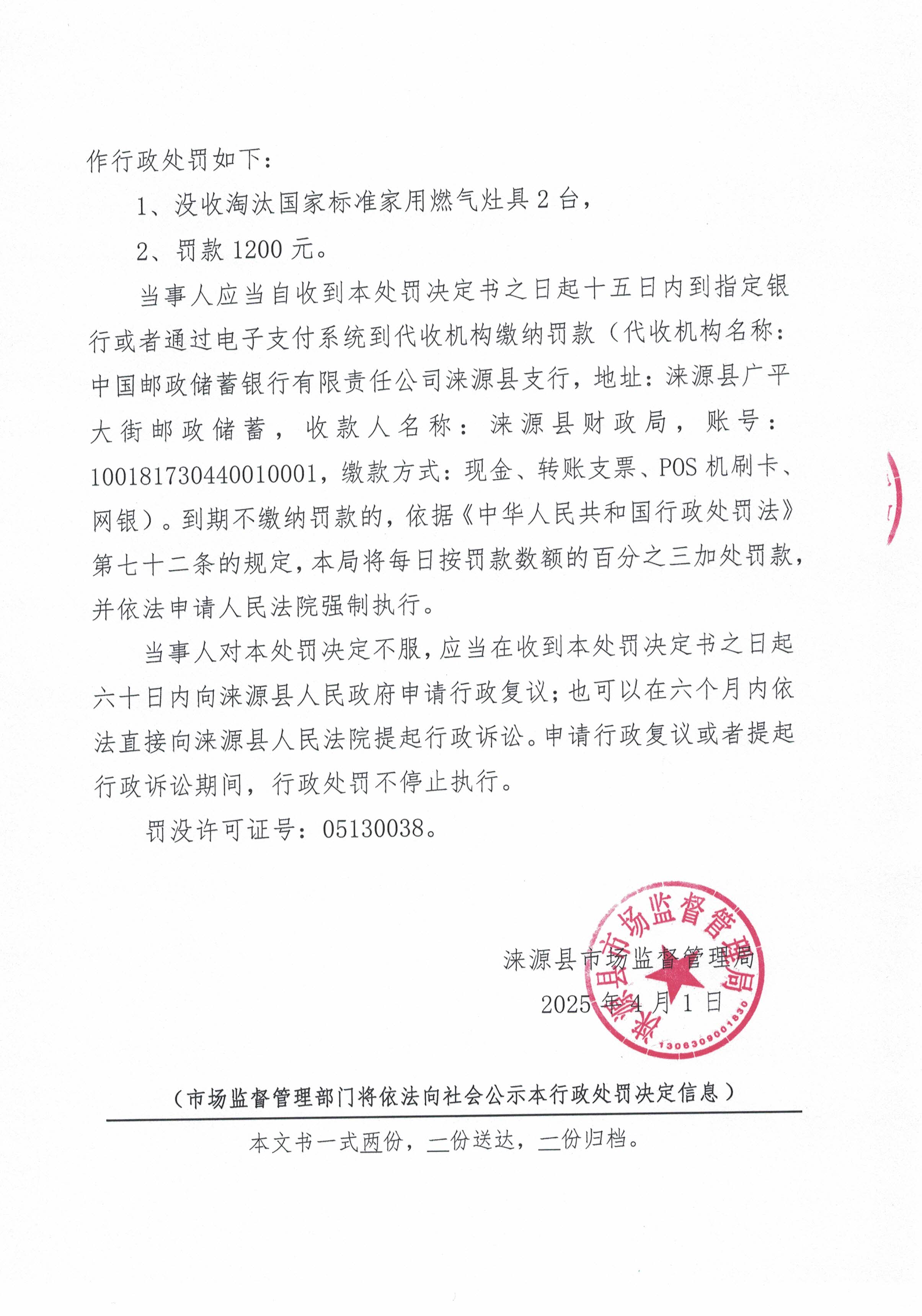 作行政处罚如下：

1、没收淘汰国家标准家用燃气灶具2台，

2、罚款1200元。

当事人应当自收到本处罚决定书之日起十五日内到指定银行或者通过电子支付系统到代收机构缴纳罚款（代收机构名称：中国邮政储蓄银行有限责任公司涞源县支行，地址：涞源县广平大街邮政储蓄，收款人名称：涞源县财政局，账号：100181730440010001，缴款方式：现金、转账支票、POS机刷卡、网银）。到期不缴纳罚款的，依据《中华人民共和国行政处罚法》第七十二条的规定，本局将每日按罚款数额的百分之三加处罚款，并依法申请人民法院强制执行。

当事人对本处罚决定不服，应当在收到本处罚决定书之日起六十日内向涞源县人民政府申请行政复议；也可以在六个月内依法直接向涞源县人民法院提起行政诉讼。申请行政复议或者提起行政诉讼期间，行政处罚不停止执行。

罚没许可证号：05130038。

涞源县市场监督管理局
2025年4月1日

涞源县市场监督管理局
1306309001830

（市场监督管理部门将依法向社会公示本行政处罚决定信息）

本文书一式两份，一份送达，一份归档。